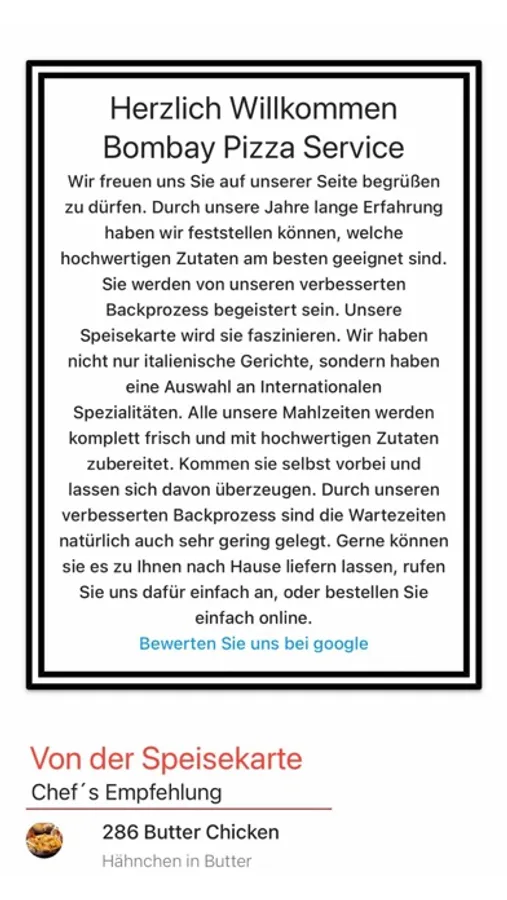 Herzlich Willkommen
Bombay Pizza Service

Wir freuen uns Sie auf unserer Seite begrüßen zu dürfen. Durch unsere Jahre lange Erfahrung haben wir feststellen können, welche hochwertigen Zutaten am besten geeignet sind. Sie werden von unseren verbesserten Backprozess begeistert sein. Unsere Speisekarte wird sie faszinieren. Wir haben nicht nur italienische Gerichte, sondern haben eine Auswahl an Internationalen Spezialitäten. Alle unsere Mahlzeiten werden komplett frisch und mit hochwertigen Zutaten zubereitet. Kommen sie selbst vorbei und lassen sich davon überzeugen. Durch unseren verbesserten Backprozess sind die Wartezeiten natürlich auch sehr gering gelegt. Gerne können sie es zu Ihnen nach Hause liefern lassen, rufen Sie uns dafür einfach an, oder bestellen Sie einfach online.

Bewerten Sie uns bei google

Von der Speisekarte

Chef´s Empfehlung

286 Butter Chicken
Hähnchen in Butter